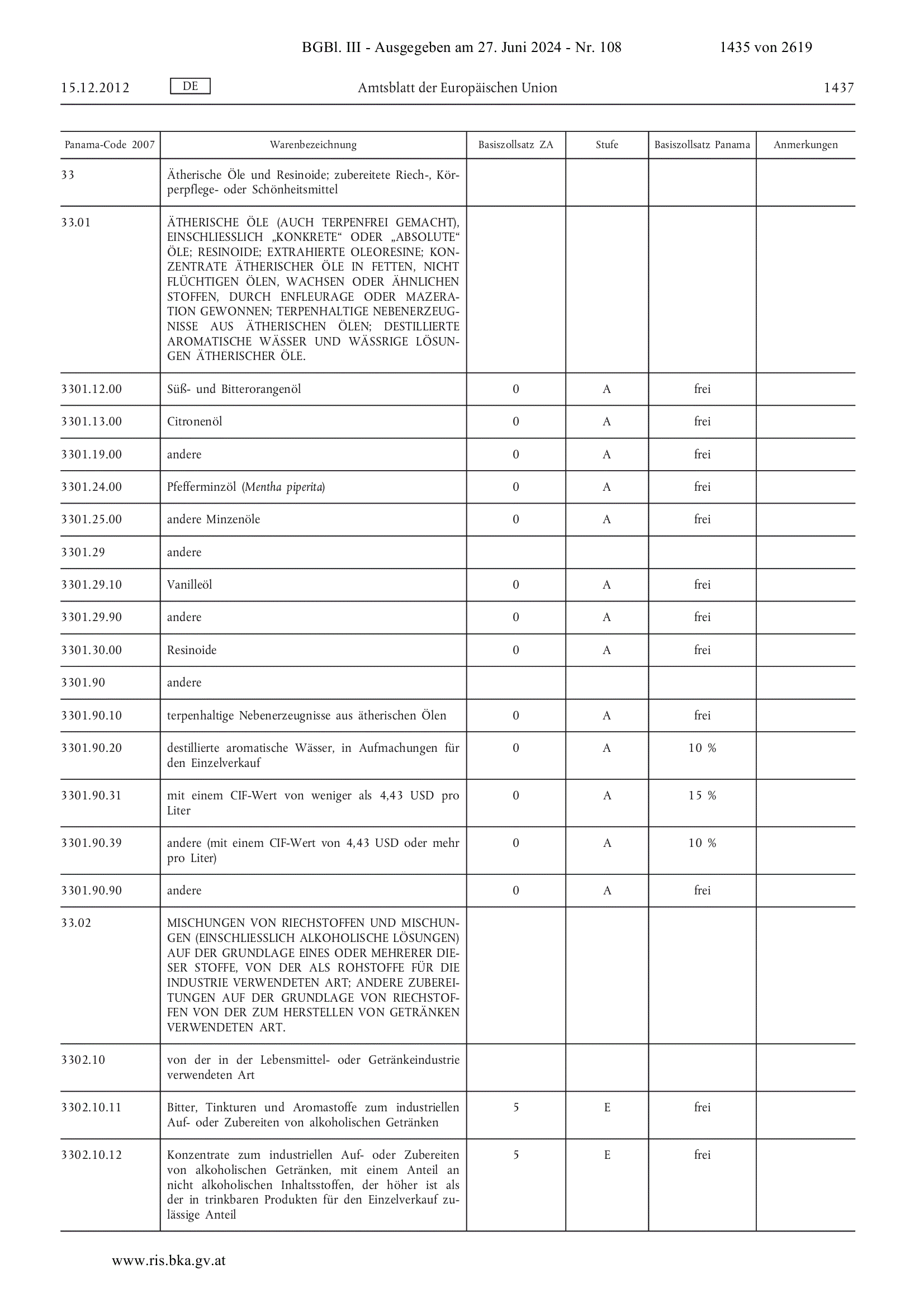 BGBl. III - Ausgegeben am 27. Juni 2024 - Nr. 108 1435 von 2619

15.12.2012 DE Amtsblatt der Europäischen Union 1437

| Panama-Code 2007 | Warenbezeichnung | Basiszollsatz ZA | Stufe | Basiszollsatz Panama | Anmerkungen |
|---|---|---|---|---|---|
| 33 | Ätherische Öle und Resinoide; zubereitete Riech-, Körperpflege- oder Schönheitsmittel | | | | |
| 33.01 | ÄTHERISCHE ÖLE (AUCH TERPENFREI GEMACHT), EINSCHLIESSLICH „KONKRETE“ ODER „ABSOLUTE“ ÖLE; RESINOIDE; EXTRAHIERTE OLEORESINE; KONZENTRATE ÄTHERISCHER ÖLE IN FETTEN, NICHT FLÜCHTIGEN ÖLEN, WACHSEN ODER ÄHNLICHEN STOFFEN, DURCH ENFLEURAGE ODER MAZERATION GEWONNEN; TERPENHALTIGE NEBENERZEUGNISSE AUS ÄTHERISCHEN ÖLEN; DESTILLIERTE AROMATISCHE WÄSSER UND WÄSSRIGE LÖSUNGEN ÄTHERISCHER ÖLE. | | | | |
| 3301.12.00 | Süß- und Bitterorangenöl | 0 | A | frei | |
| 3301.13.00 | Citronenöl | 0 | A | frei | |
| 3301.19.00 | andere | 0 | A | frei | |
| 3301.24.00 | Pfefferminzöl (Mentha piperita) | 0 | A | frei | |
| 3301.25.00 | andere Minzenöle | 0 | A | frei | |
| 3301.29 | andere | | | | |
| 3301.29.10 | Vanilleöl | 0 | A | frei | |
| 3301.29.90 | andere | 0 | A | frei | |
| 3301.30.00 | Resinoide | 0 | A | frei | |
| 3301.90 | andere | | | | |
| 3301.90.10 | terpenhaltige Nebenerzeugnisse aus ätherischen Ölen | 0 | A | frei | |
| 3301.90.20 | destillierte aromatische Wässer, in Aufmachungen für den Einzelverkauf | 0 | A | 10 % | |
| 3301.90.31 | mit einem CIF-Wert von weniger als 4,43 USD pro Liter | 0 | A | 15 % | |
| 3301.90.39 | andere (mit einem CIF-Wert von 4,43 USD oder mehr pro Liter) | 0 | A | 10 % | |
| 3301.90.90 | andere | 0 | A | frei | |
| 33.02 | MISCHUNGEN VON RIECHSTOFFEN UND MISCHUNGEN (EINSCHLIESSLICH ALKOHOLISCHE LÖSUNGEN) AUF DER GRUNDLAGE EINES ODER MEHRERER DIESER STOFFE, VON DER ALS ROHSTOFFE FÜR DIE INDUSTRIE VERWENDETEN ART; ANDERE ZUBEREITUNGEN AUF DER GRUNDLAGE VON RIECHSTOFFEN VON DER ZUM HERSTELLEN VON GETRÄNKEN VERWENDETEN ART. | | | | |
| 3302.10 | von der in der Lebensmittel- oder Getränkeindustrie verwendeten Art | | | | |
| 3302.10.11 | Bitter, Tinkturen und Aromastoffe zum industriellen Auf- oder Zubereiten von alkoholischen Getränken | 5 | E | frei | |
| 3302.10.12 | Konzentrate zum industriellen Auf- oder Zubereiten von alkoholischen Getränken, mit einem Anteil an nicht alkoholischen Inhaltsstoffen, der höher ist als der in trinkbaren Produkten für den Einzelverkauf zulässige Anteil | 5 | E | frei | |

www.ris.bka.gv.at